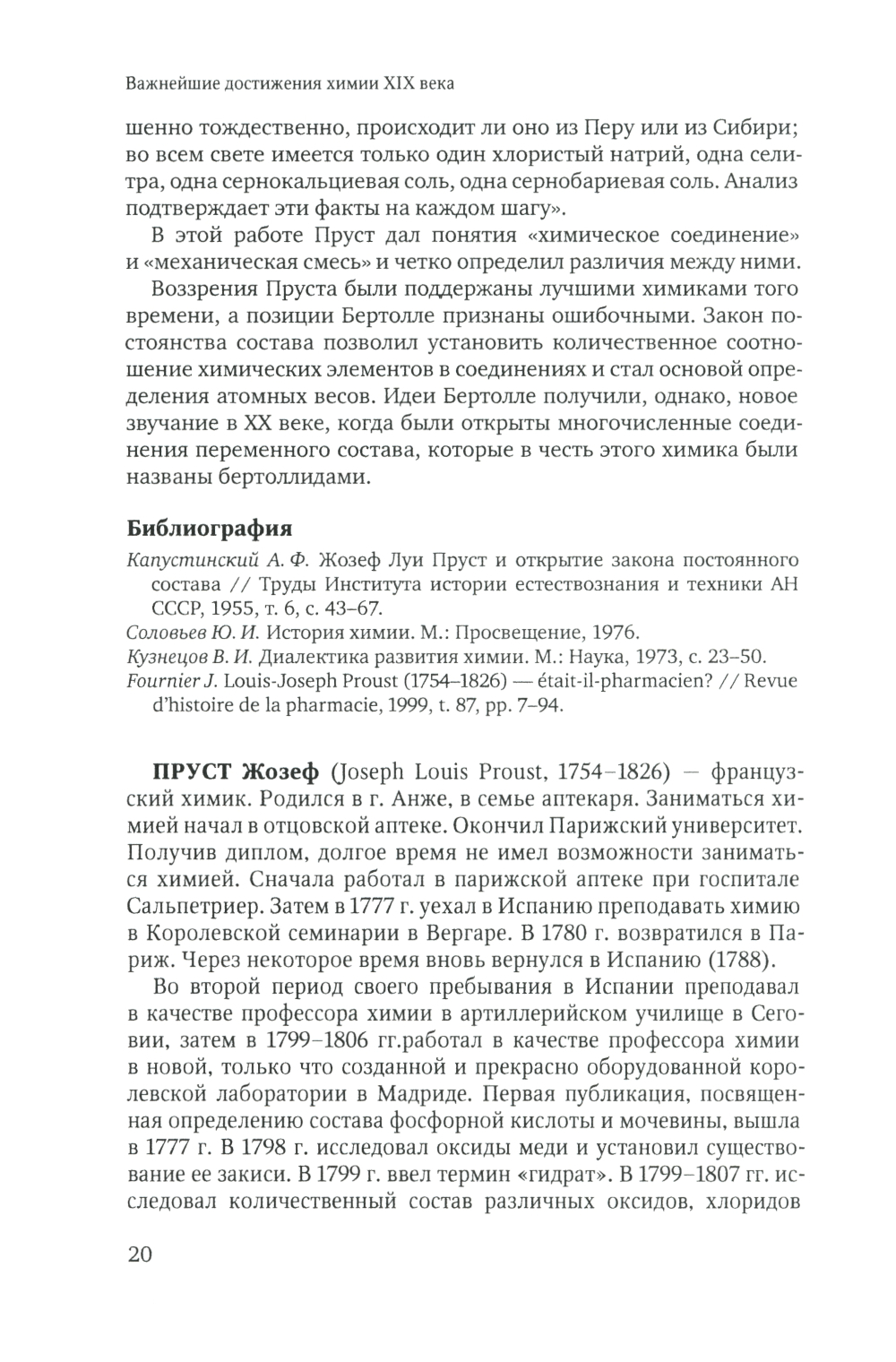 Важнейшие достижения химии XIX века

шенно тождественно, происходит ли оно из Перу или из Сибири; во всем свете имеется только один хлористый натрий, одна селитра, одна сернокальциевая соль, одна сернобариевая соль. Анализ подтверждает эти факты на каждом шагу».

В этой работе Пруст дал понятия «химическое соединение» и «механическая смесь» и четко определил различия между ними.

Воззрения Пруста были поддержаны лучшими химиками того времени, а позиции Бертолле признаны ошибочными. Закон постоянства состава позволил установить количественное соотношение химических элементов в соединениях и стал основой определения атомных весов. Идеи Бертолле получили, однако, новое звучание в XX веке, когда были открыты многочисленные соединения переменного состава, которые в честь этого химика были названы бертоллидами.

Библиография

Капустинский А. Ф. Жозеф Луи Пруст и открытие закона постоянного состава // Труды Института истории естествознания и техники АН СССР, 1955, т. 6, с. 43–67.

Соловьев Ю. И. История химии. М.: Просвещение, 1976.

Кузнецов В. И. Диалектика развития химии. М.: Наука, 1973, с. 23–50.

Fournier J. Louis-Joseph Proust (1754–1826) — était-il-pharmacien? // Revue d'histoire de la pharmacie, 1999, t. 87, pp. 7–94.

ПРУСТ Жозеф (Joseph Louis Proust, 1754–1826) — французский химик. Родился в г. Анже, в семье аптекаря. Заниматься химией начал в отцовской аптеке. Окончил Парижский университет. Получив диплом, долгое время не имел возможности заниматься химией. Сначала работал в парижской аптеке при госпитале Сальпетриер. Затем в 1777 г. уехал в Испанию преподавать химию в Королевской семинарии в Вергаре. В 1780 г. возвратился в Париж. Через некоторое время вновь вернулся в Испанию (1788).

Во второй период своего пребывания в Испании преподавал в качестве профессора химии в артиллерийском училище в Сеговии, затем в 1799–1806 гг.работал в качестве профессора химии в новой, только что созданной и прекрасно оборудованной королевской лаборатории в Мадриде. Первая публикация, посвященная определению состава фосфорной кислоты и мочевины, вышла в 1777 г. В 1798 г. исследовал оксиды меди и установил существование ее закиси. В 1799 г. ввел термин «гидрат». В 1799–1807 гг. исследовал количественный состав различных оксидов, хлоридов

20